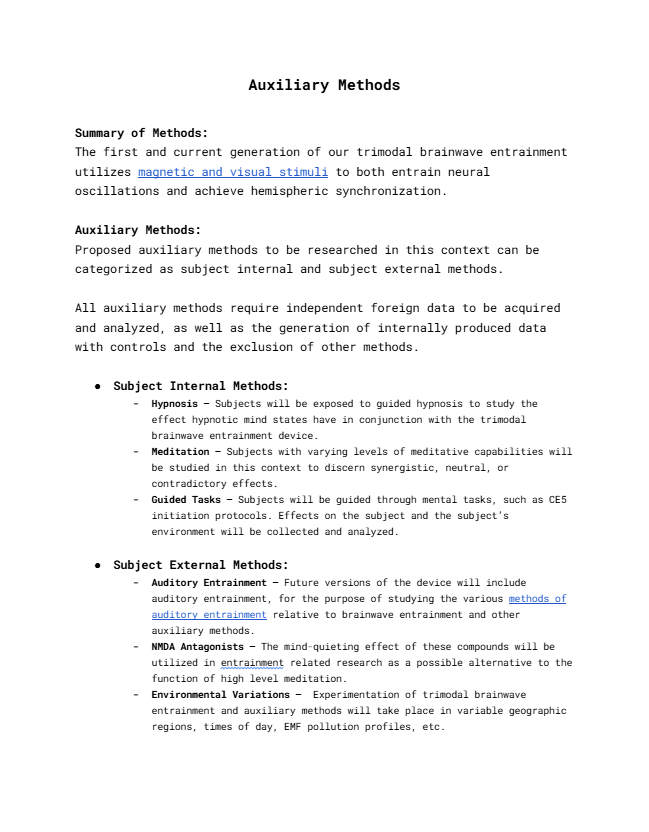 Auxiliary Methods

Summary of Methods:
The first and current generation of our trimodal brainwave entrainment utilizes magnetic and visual stimuli to both entrain neural oscillations and achieve hemispheric synchronization.

Auxiliary Methods:
Proposed auxiliary methods to be researched in this context can be categorized as subject internal and subject external methods.

All auxiliary methods require independent foreign data to be acquired and analyzed, as well as the generation of internally produced data with controls and the exclusion of other methods.

● Subject Internal Methods:
- Hypnosis – Subjects will be exposed to guided hypnosis to study the effect hypnotic mind states have in conjunction with the trimodal brainwave entrainment device.
- Meditation – Subjects with varying levels of meditative capabilities will be studied in this context to discern synergistic, neutral, or contradictory effects.
- Guided Tasks – Subjects will be guided through mental tasks, such as CE5 initiation protocols. Effects on the subject and the subject's environment will be collected and analyzed.

● Subject External Methods:
- Auditory Entrainment – Future versions of the device will include auditory entrainment, for the purpose of studying the various methods of auditory entrainment relative to brainwave entrainment and other auxiliary methods.
- NMDA Antagonists – The mind-quieting effect of these compounds will be utilized in entrainment related research as a possible alternative to the function of high level meditation.
- Environmental Variations – Experimentation of trimodal brainwave entrainment and auxiliary methods will take place in variable geographic regions, times of day, EMF pollution profiles, etc.